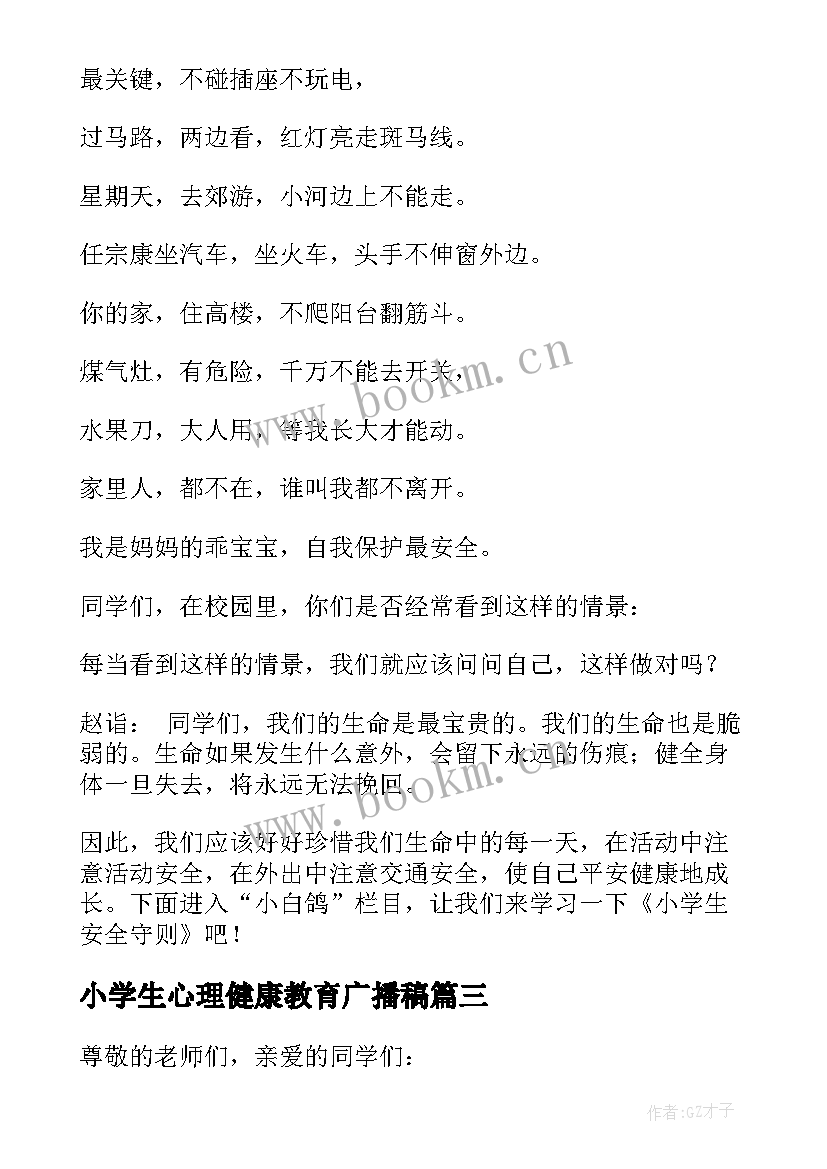 最关键，不碰插座不玩电，

过马路，两边看，红灯亮走斑马线。

星期天，去郊游，小河边上不能走。

任宗康坐汽车，坐火车，头手不伸窗外边。

你的家，住高楼，不爬阳台翻筋斗。

煤气灶，有危险，千万不能去开关，

水果刀，大人用，等我长大才能动。

家里人，都不在，谁叫我都不离开。

我是妈妈的乖宝宝，自我保护最安全。

同学们，在校园里，你们是否经常看到这样的情景：

每当看到这样的情景，我们就应该问问自己，这样做对吗？

赵诣： 同学们，我们的生命是最宝贵的。我们的生命也是脆弱的。生命如果发生什么意外，会留下永远的伤痕；健全身体一旦失去，将永远无法挽回。

因此，我们应该好好珍惜我们生命中的每一天，在活动中注意活动安全，在外出中注意交通安全，使自己平安健康地成长。下面进入“小白鸽”栏目，让我们来学习一下《小学生安全守则》吧！

小学生心理健康教育广播稿篇三

尊敬的老师们，亲爱的同学们：

www.bookm.cn

www.bookm.cn

作者:GZ才子